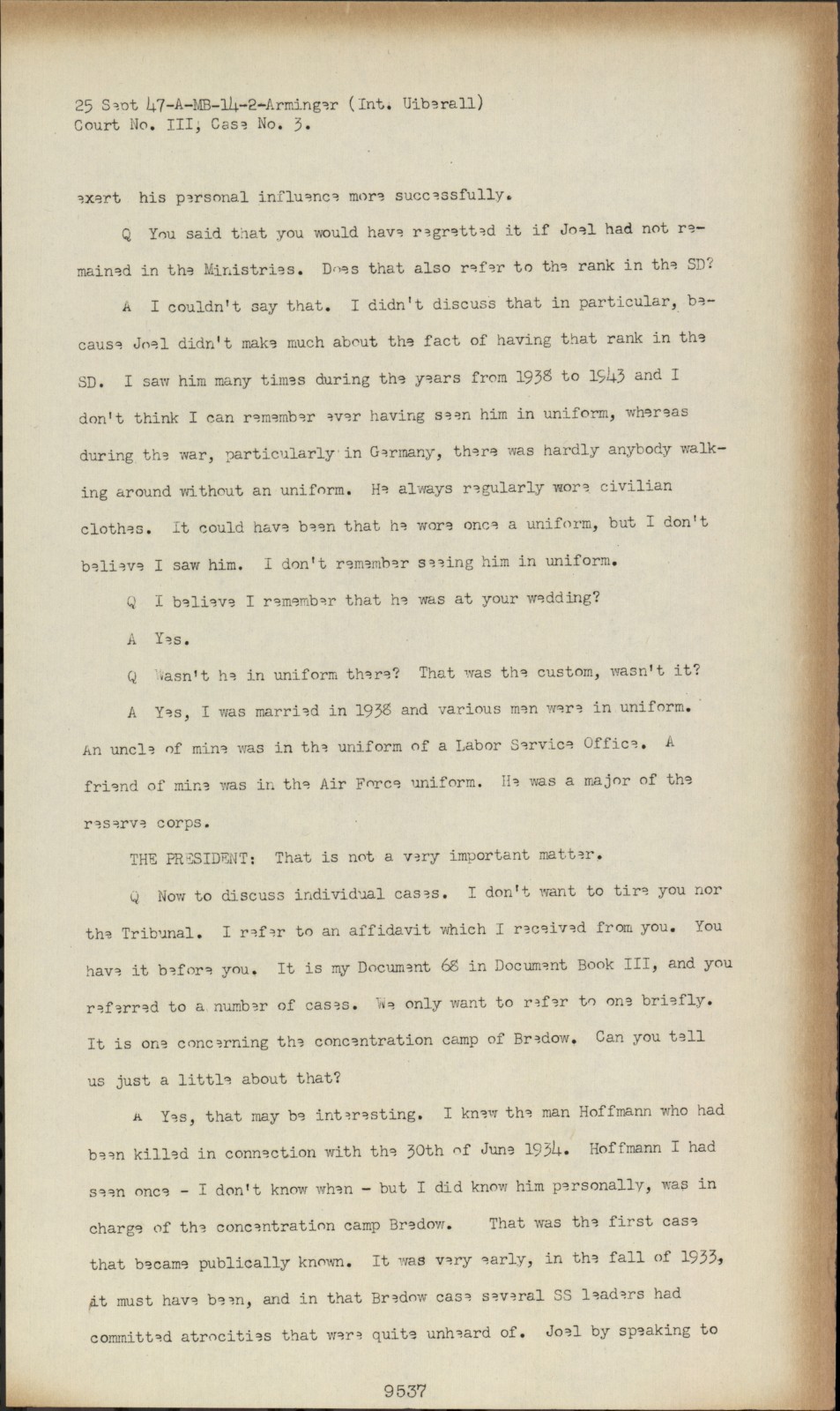 25 Sept 47-A-MB-14-2-Arminger (Int. Uiberall)
Court No. III, Case No. 3.

exert his personal influence more successfully.

Q You said that you would have regretted it if Joel had not remained in the Ministries. Does that also refer to the rank in the SD?

A I couldn't say that. I didn't discuss that in particular, because Joel didn't make much about the fact of having that rank in the SD. I saw him many times during the years from 1938 to 1943 and I don't think I can remember ever having seen him in uniform, whereas during the war, particularly in Germany, there was hardly anybody walking around without an uniform. He always regularly wore civilian clothes. It could have been that he wore once a uniform, but I don't believe I saw him. I don't remember seeing him in uniform.

Q I believe I remember that he was at your wedding?

A Yes.

Q Wasn't he in uniform there? That was the custom, wasn't it?

A Yes, I was married in 1938 and various men were in uniform. An uncle of mine was in the uniform of a Labor Service Office. A friend of mine was in the Air Force uniform. He was a major of the reserve corps.

THE PRESIDENT: That is not a very important matter.

Q Now to discuss individual cases. I don't want to tire you nor the Tribunal. I refer to an affidavit which I received from you. You have it before you. It is my Document 68 in Document Book III, and you referred to a number of cases. We only want to refer to one briefly. It is one concerning the concentration camp of Bredow. Can you tell us just a little about that?

A Yes, that may be interesting. I knew the man Hoffmann who had been killed in connection with the 30th of June 1934. Hoffmann I had seen once - I don't know when - but I did know him personally, was in charge of the concentration camp Bredow. That was the first case that became publically known. It was very early, in the fall of 1933, it must have been, and in that Bredow case several SS leaders had committed atrocities that were quite unheard of. Joel by speaking to

9537